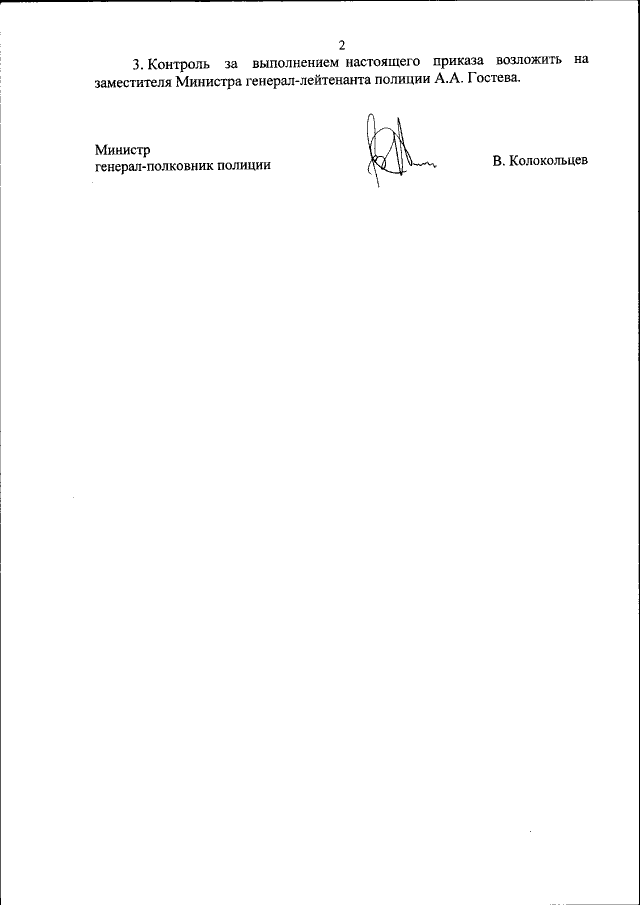 2

3. Контроль за выполнением настоящего приказа возложить на заместителя Министра генерал-лейтенанта полиции А.А. Гостева.

Министр
генерал-полковник полиции

В. Колокольцев